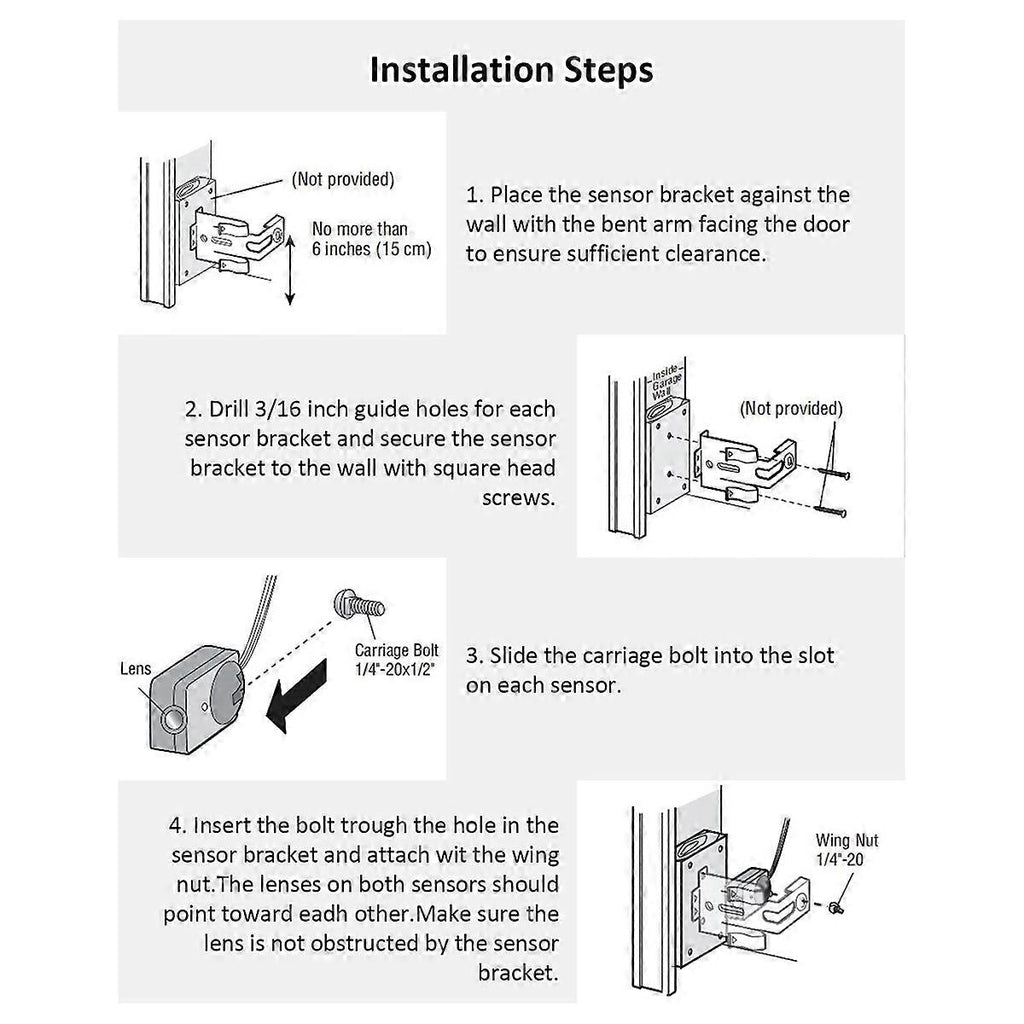 Installation Steps

(Not provided)

No more than 6 inches (15 cm)

1. Place the sensor bracket against the wall with the bent arm facing the door to ensure sufficient clearance.

2. Drill 3/16 inch guide holes for each sensor bracket and secure the sensor bracket to the wall with square head screws.

Inside Garage Wall

(Not provided)

Lens

Carriage Bolt 1/4"-20x1/2"

3. Slide the carriage bolt into the slot on each sensor.

4. Insert the bolt trough the hole in the sensor bracket and attach wit the wing nut.The lenses on both sensors should point toward eadh other.Make sure the lens is not obstructed by the sensor bracket.

Wing Nut 1/4"-20